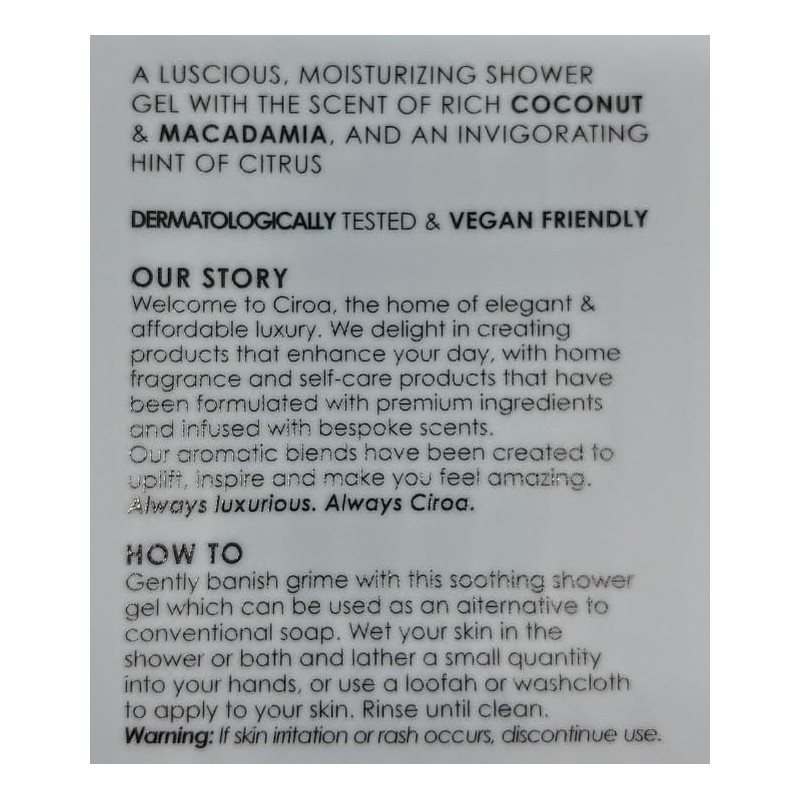 A LUSCIOUS, MOISTURIZING SHOWER GEL WITH THE SCENT OF RICH COCONUT & MACADAMIA, AND AN INVIGORATING HINT OF CITRUS

DERMATOLOGICALLY TESTED & VEGAN FRIENDLY

OUR STORY
Welcome to Ciroa, the home of elegant & affordable luxury. We delight in creating products that enhance your day, with home fragrance and self-care products that have been formulated with premium ingredients and infused with bespoke scents.
Our aromatic blends have been created to uplift, inspire and make you feel amazing.
Always luxurious. Always Ciroa.

HOW TO
Gently banish grime with this soothing shower gel which can be used as an alternative to conventional soap. Wet your skin in the shower or bath and lather a small quantity into your hands, or use a loofah or washcloth to apply to your skin. Rinse until clean.
Warning: If skin irritation or rash occurs, discontinue use.